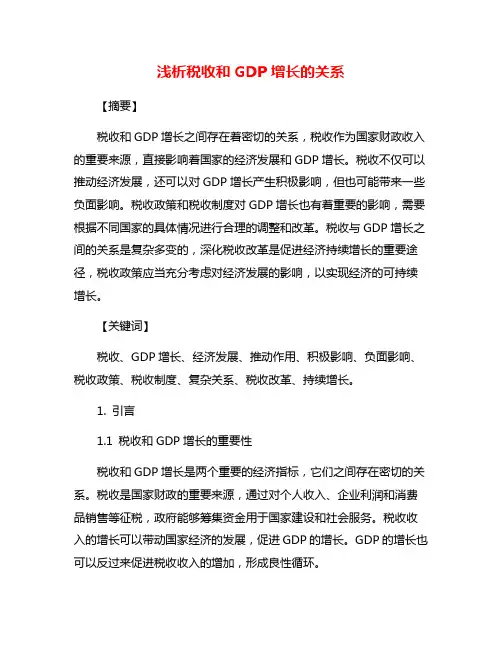 浅析税收和 GDP 增长的关系

【摘要】

税收和 GDP 增长之间存在着密切的关系，税收作为国家财政收入的重要来源，直接影响着国家的经济发展和 GDP 增长。税收不仅可以推动经济发展，还可以对 GDP 增长产生积极影响，但也可能带来一些负面影响。税收政策和税收制度对 GDP 增长也有着重要的影响，需要根据不同国家的具体情况进行合理的调整和改革。税收与 GDP 增长之间的关系是复杂多变的，深化税收改革是促进经济持续增长的重要途径，税收政策应当充分考虑对经济发展的影响，以实现经济的可持续增长。

【关键词】

税收、GDP 增长、经济发展、推动作用、积极影响、负面影响、税收政策、税收制度、复杂关系、税收改革、持续增长。

1. 引言

1.1 税收和 GDP 增长的重要性

税收和 GDP 增长是两个重要的经济指标，它们之间存在密切的关系。税收是国家财政的重要来源，通过对个人收入、企业利润和消费品销售等征税，政府能够筹集资金用于国家建设和社会服务。税收收入的增长可以带动国家经济的发展，促进 GDP 的增长。GDP 的增长也可以反过来促进税收收入的增加，形成良性循环。